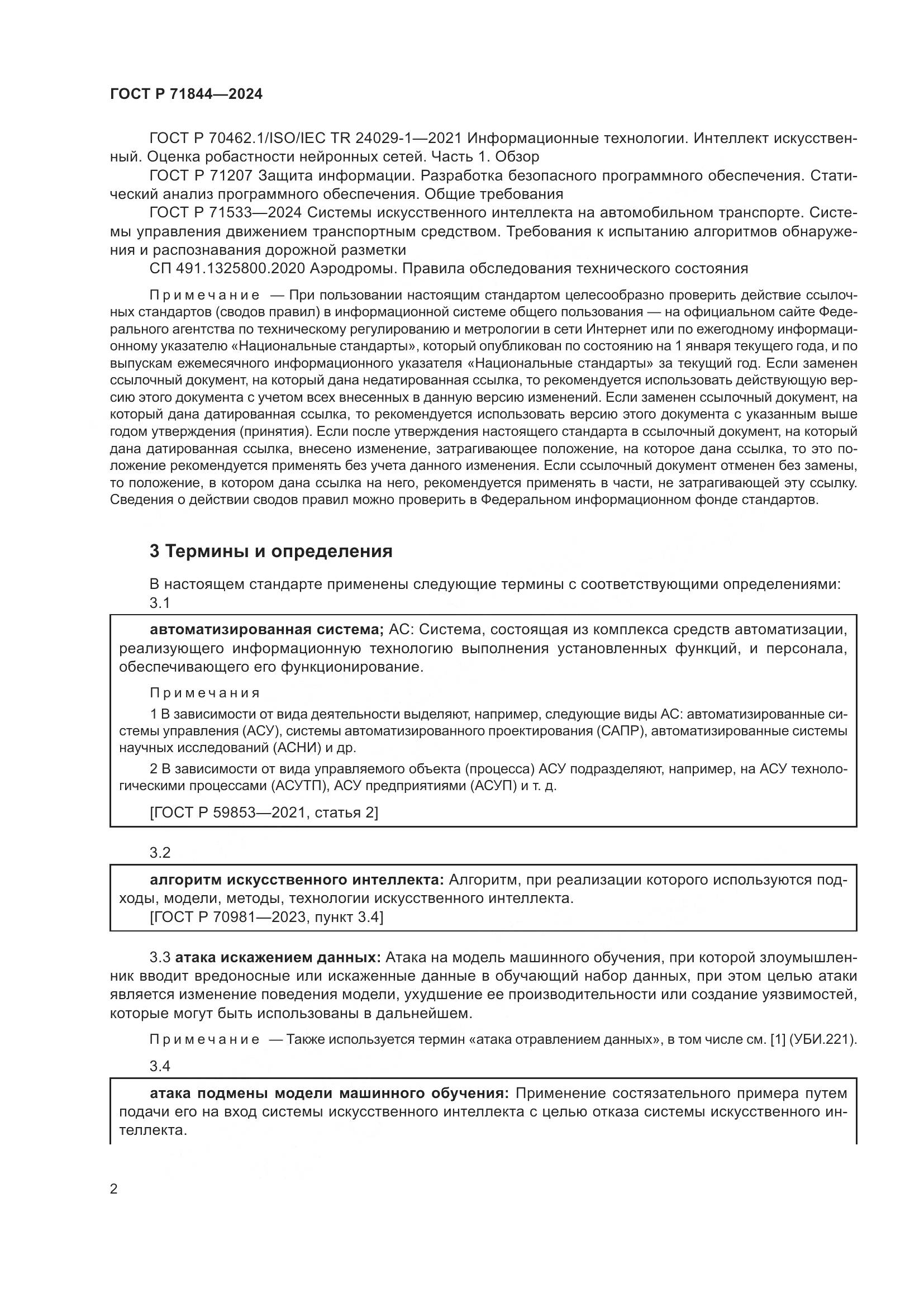 ГОСТ Р 71844—2024

ГОСТ Р 70462.1/ISO/IEC TR 24029-1—2021 Информационные технологии. Интеллект искусственный. Оценка робастности нейронных сетей. Часть 1. Обзор

ГОСТ Р 71207 Защита информации. Разработка безопасного программного обеспечения. Статический анализ программного обеспечения. Общие требования

ГОСТ Р 71533—2024 Системы искусственного интеллекта на автомобильном транспорте. Системы управления движением транспортным средством. Требования к испытанию алгоритмов обнаружения и распознавания дорожной разметки

СП 491.1325800.2020 Аэродромы. Правила обследования технического состояния

Примечание — При пользовании настоящим стандартом целесообразно проверить действие ссылочных стандартов (сводов правил) в информационной системе общего пользования — на официальном сайте Федерального агентства по техническому регулированию и метрологии в сети Интернет или по ежегодному информационному указателю «Национальные стандарты», который опубликован по состоянию на 1 января текущего года, и по выпускам ежемесячного информационного указателя «Национальные стандарты» за текущий год. Если заменен ссылочный документ, на который дана недатированная ссылка, то рекомендуется использовать действующую версию этого документа с учетом всех внесенных в данную версию изменений. Если заменен ссылочный документ, на который дана датированная ссылка, то рекомендуется использовать версию этого документа с указанным выше годом утверждения (принятия). Если после утверждения настоящего стандарта в ссылочный документ, на который дана датированная ссылка, внесено изменение, затрагивающее положение, на которое дана ссылка, то это положение рекомендуется применять без учета данного изменения. Если ссылочный документ отменен без замены, то положение, в котором дана ссылка на него, рекомендуется применять в части, не затрагивающей эту ссылку. Сведения о действии сводов правил можно проверить в Федеральном информационном фонде стандартов.

3 Термины и определения

В настоящем стандарте применены следующие термины с соответствующими определениями:

3.1

автоматизированная система; АС: Система, состоящая из комплекса средств автоматизации, реализующего информационную технологию выполнения установленных функций, и персонала, обеспечивающего его функционирование.

Примечания

1 В зависимости от вида деятельности выделяют, например, следующие виды АС: автоматизированные системы управления (АСУ), системы автоматизированного проектирования (САПР), автоматизированные системы научных исследований (АСНИ) и др.

2 В зависимости от вида управляемого объекта (процесса) АСУ подразделяют, например, на АСУ технологическими процессами (АСУТП), АСУ предприятиями (АСУП) и т. д.

[ГОСТ Р 59853—2021, статья 2]

3.2

алгоритм искусственного интеллекта: Алгоритм, при реализации которого используются подходы, модели, методы, технологии искусственного интеллекта.
[ГОСТ Р 70981—2023, пункт 3.4]

3.3 атака искажением данных: Атака на модель машинного обучения, при которой злоумышленник вводит вредоносные или искаженные данные в обучающий набор данных, при этом целью атаки является изменение поведения модели, ухудшение ее производительности или создание уязвимостей, которые могут быть использованы в дальнейшем.

Примечание — Также используется термин «атака отравлением данных», в том числе см. [1] (УБИ.221).

3.4

атака подмены модели машинного обучения: Применение состязательного примера путем подачи его на вход системы искусственного интеллекта с целью отказа системы искусственного интеллекта.

2